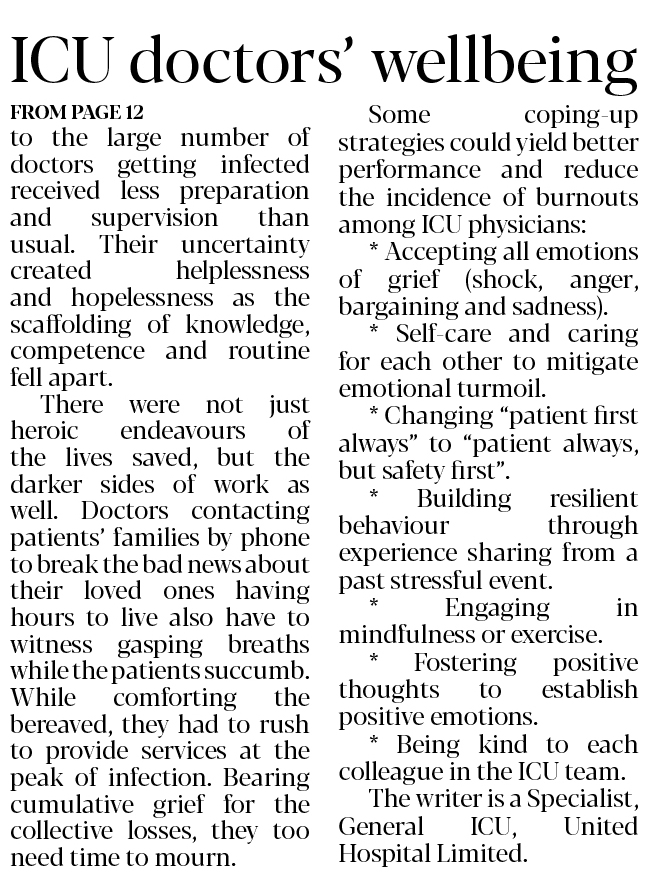 ICU doctors' wellbeing

FROM PAGE 12

to the large number of doctors getting infected received less preparation and supervision than usual. Their uncertainty created helplessness and hopelessness as the scaffolding of knowledge, competence and routine fell apart.

There were not just heroic endeavours of the lives saved, but the darker sides of work as well. Doctors contacting patients' families by phone to break the bad news about their loved ones having hours to live also have to witness gasping breaths while the patients succumb. While comforting the bereaved, they had to rush to provide services at the peak of infection. Bearing cumulative grief for the collective losses, they too need time to mourn.

Some coping-up strategies could yield better performance and reduce the incidence of burnouts among ICU physicians:

* Accepting all emotions of grief (shock, anger, bargaining and sadness).

* Self-care and caring for each other to mitigate emotional turmoil.

* Changing "patient first always" to "patient always, but safety first".

* Building resilient behaviour through experience sharing from a past stressful event.

* Engaging in mindfulness or exercise.

* Fostering positive thoughts to establish positive emotions.

* Being kind to each colleague in the ICU team.

The writer is a Specialist, General ICU, United Hospital Limited.